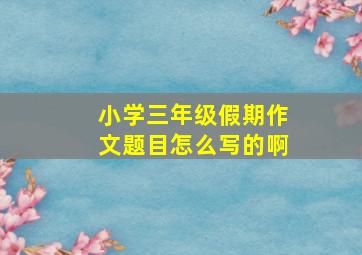 小学三年级假期作文题目怎么写的啊